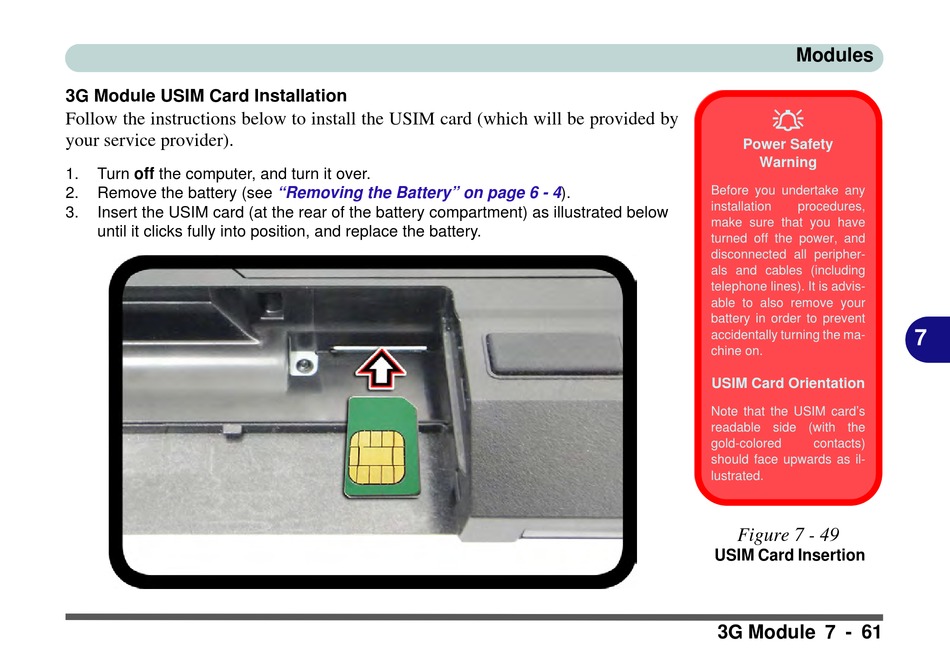 Modules

3G Module USIM Card Installation

Follow the instructions below to install the USIM card (which will be provided by your service provider).

1. Turn off the computer, and turn it over.
2. Remove the battery (see "Removing the Battery" on page 6 - 4).
3. Insert the USIM card (at the rear of the battery compartment) as illustrated below until it clicks fully into position, and replace the battery.

Power Safety Warning

Before you undertake any installation procedures, make sure that you have turned off the power, and disconnected all peripherals and cables (including telephone lines). It is advisable to also remove your battery in order to prevent accidentally turning the machine on.

USIM Card Orientation

Note that the USIM card's readable side (with the gold-colored contacts) should face upwards as illustrated.

Figure 7 - 49
USIM Card Insertion

7

3G Module 7 - 61